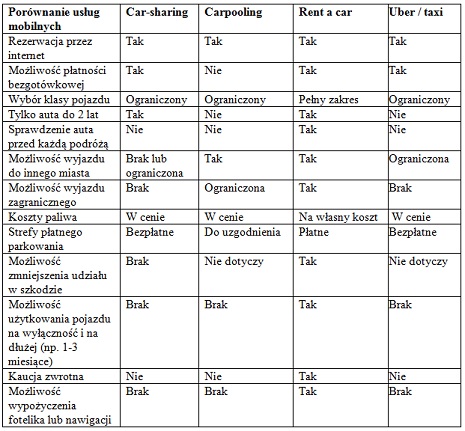 | Porównanie usług mobilnych | Car-sharing | Carpooling | Rent a car | Uber / taxi |
|---|---|---|---|---|
| Rezerwacja przez internet | Tak | Tak | Tak | Tak |
| Możliwość płatności bezgotówkowej | Tak | Nie | Tak | Tak |
| Wybór klasy pojazdu | Ograniczony | Ograniczony | Pełny zakres | Ograniczony |
| Tylko auta do 2 lat | Tak | Nie | Tak | Nie |
| Sprawdzenie auta przed każdą podróżą | Nie | Nie | Tak | Nie |
| Możliwość wyjazdu do innego miasta | Brak lub ograniczona | Tak | Tak | Ograniczona |
| Możliwość wyjazdu zagranicznego | Brak | Ograniczona | Tak | Brak |
| Koszty paliwa | W cenie | W cenie | Na własny koszt | W cenie |
| Strefy płatnego parkowania | Bezpłatne | Do uzgodnienia | Płatne | Bezpłatne |
| Możliwość zmniejszenia udziału w szkodzie | Brak | Nie dotyczy | Tak | Nie dotyczy |
| Możliwość użytkowania pojazdu na wyłączność i na dłużej (np. 1-3 miesiące) | Brak | Brak | Tak | Brak |
| Kaucja zwrotna | Nie | Nie | Tak | Nie |
| Możliwość wypożyczenia fotelika lub nawigacji | Brak | Brak | Tak | Brak |